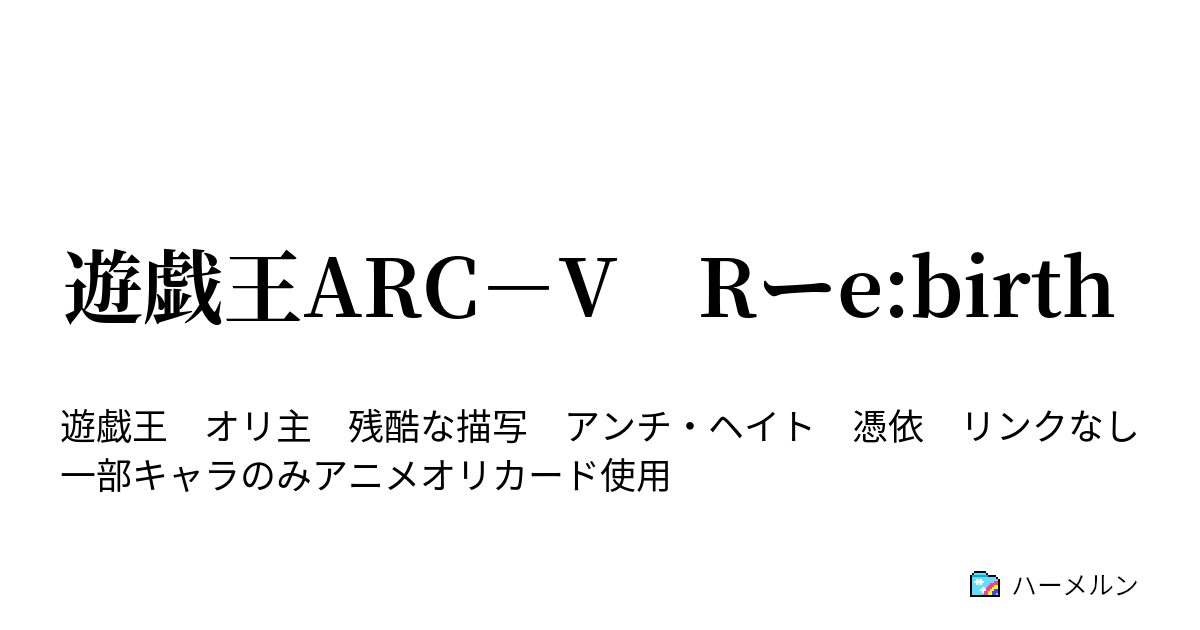 遊戯王ARC－V　Rーe:birth

遊戯王　オリ主　残酷な描写　アンチ・ヘイト　憑依　リンクなし　一部キャラのみアニメオリカード使用

ハーメルン